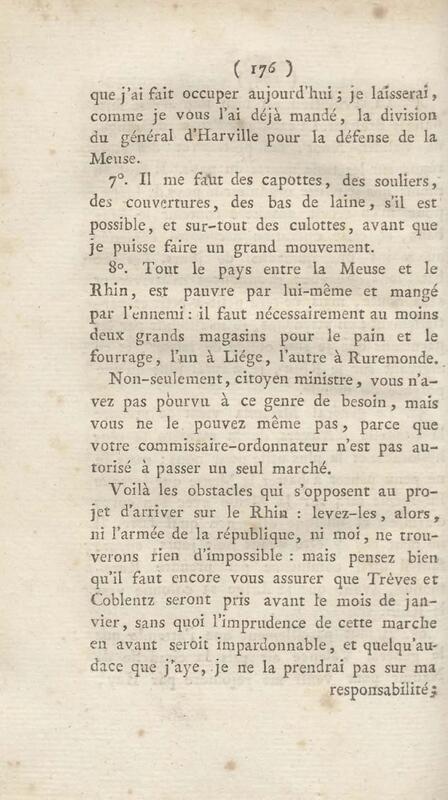 ( 176 )

que j'ai fait occuper aujourd'hui ; je laisserai, comme je vous l'ai déjà mandé, la division du général d'Harville pour la défense de la Meuse.

7°. Il me faut des capottes, des souliers, des couvertures, des bas de laine, s'il est possible, et sur-tout des culottes, avant que je puisse faire un grand mouvement.

8°. Tout le pays entre la Meuse et le Rhin, est pauvre par lui-même et mangé par l'ennemi : il faut nécessairement au moins deux grands magasins pour le pain et le fourrage, l'un à Liége, l'autre à Ruremonde.

Non-seulement, citoyen ministre, vous n'avez pas pourvu à ce genre de besoin, mais vous ne le pouvez même pas, parce que votre commissaire-ordonnateur n'est pas autorisé à passer un seul marché.

Voilà les obstacles qui s'opposent au projet d'arriver sur le Rhin : levez-les, alors, ni l'armée de la république, ni moi, ne trouverons rien d'impossible : mais pensez bien qu'il faut encore vous assurer que Trèves et Coblentz seront pris avant le mois de janvier, sans quoi l'imprudence de cette marche en avant seroit impardonnable, et quelqu'audace que j'aye, je ne la prendrai pas sur ma responsabilité ;